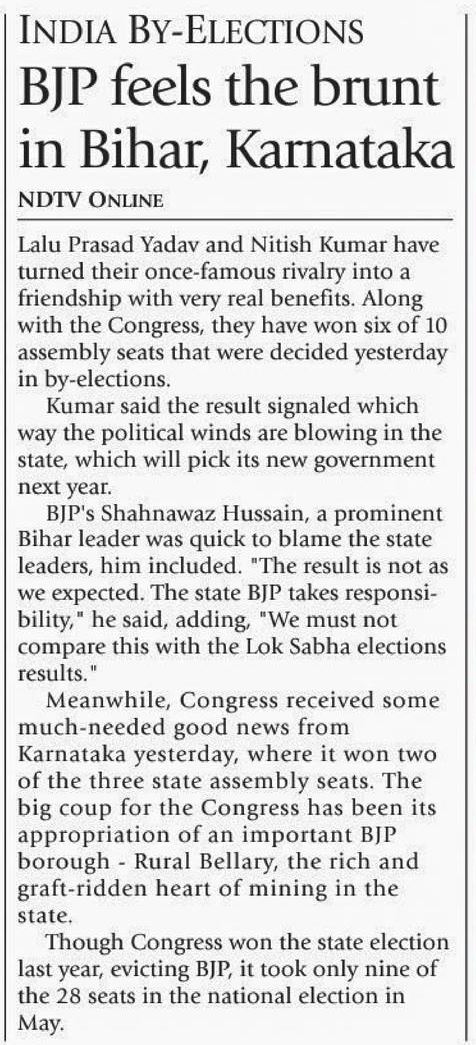 INDIA BY-ELECTIONS

BJP feels the brunt in Bihar, Karnataka

NDTV ONLINE

Lalu Prasad Yadav and Nitish Kumar have turned their once-famous rivalry into a friendship with very real benefits. Along with the Congress, they have won six of 10 assembly seats that were decided yesterday in by-elections.

Kumar said the result signaled which way the political winds are blowing in the state, which will pick its new government next year.

BJP's Shahnawaz Hussain, a prominent Bihar leader was quick to blame the state leaders, him included. "The result is not as we expected. The state BJP takes responsibility," he said, adding, "We must not compare this with the Lok Sabha elections results."

Meanwhile, Congress received some much-needed good news from Karnataka yesterday, where it won two of the three state assembly seats. The big coup for the Congress has been its appropriation of an important BJP borough - Rural Bellary, the rich and graft-ridden heart of mining in the state.

Though Congress won the state election last year, evicting BJP, it took only nine of the 28 seats in the national election in May.